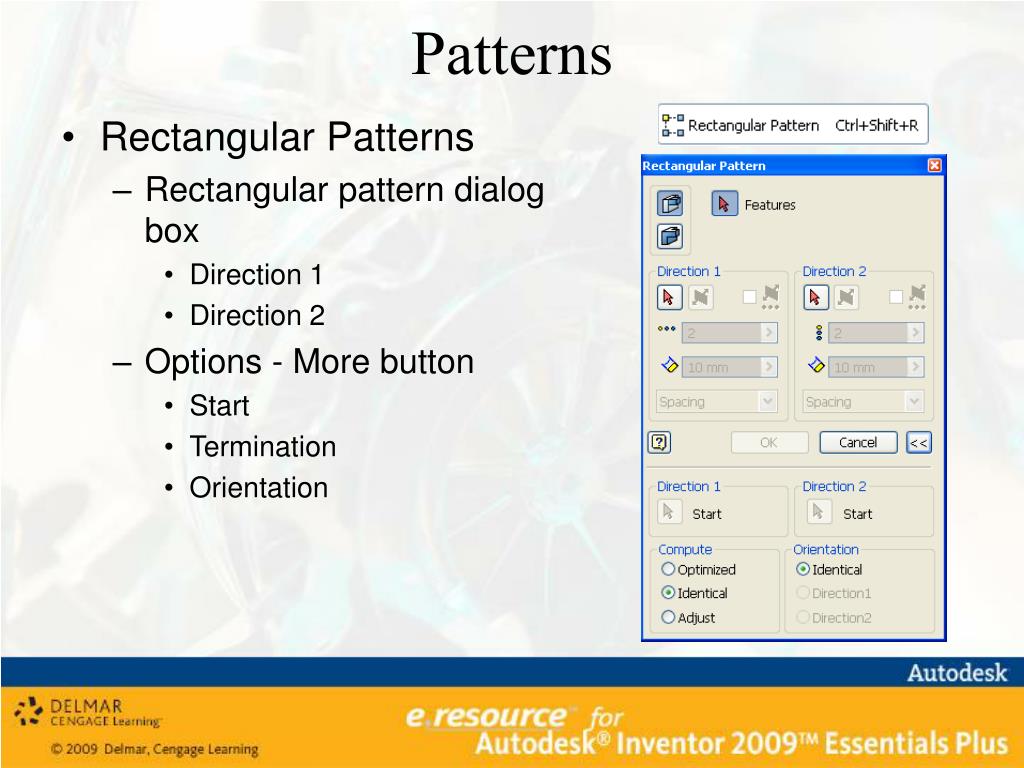 Patterns

• Rectangular Patterns
– Rectangular pattern dialog box
• Direction 1
• Direction 2
– Options - More button
• Start
• Termination
• Orientation

Rectangular Pattern Ctrl+Shift+R

Rectangular Pattern

Features

Direction 1

2

10 mm

Spacing

Direction 2

2

10 mm

Spacing

OK Cancel <<

Direction 1
Start

Direction 2
Start

Compute
Optimized
Identical
Adjust

Orientation
Identical
Direction1
Direction2

Autodesk

DELMAR
CENGAGE Learning

© 2009 Delmar, Cengage Learning

e.resource for
Autodesk® Inventor 2009™ Essentials Plus